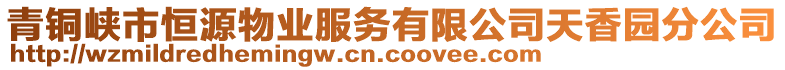 青铜峡市恒源物业服务有限公司天香园分公司
http://wzmildredhemingw.cn.coovee.com